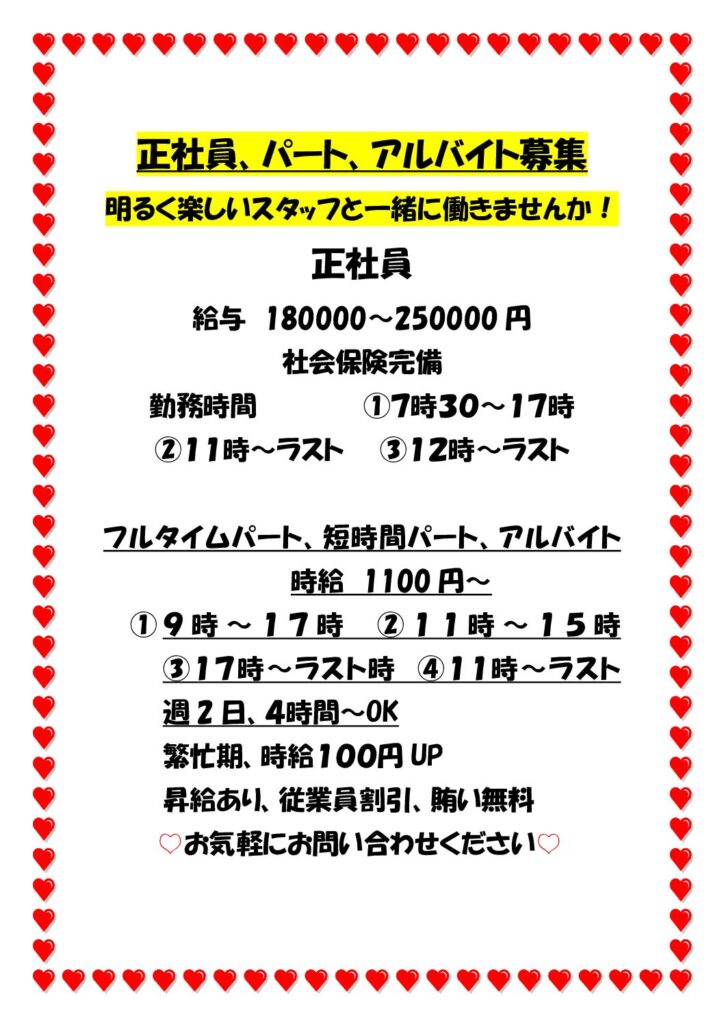 正社員、パート、アルバイト募集

明るく楽しいスタッフと一緒に働きませんか！

正社員

給与 180000～250000円

社会保険完備

勤務時間 ①7時30～17時

②11時～ラスト ③12時～ラスト

フルタイムパート、短時間パート、アルバイト

時給 1100円～

①9時～17時 ②11時～15時

③17時～ラスト時 ④11時～ラスト

週2日、4時間～OK

繁忙期、時給100円UP

昇給あり、従業員割引、賄い無料

♡お気軽にお問い合わせください♡